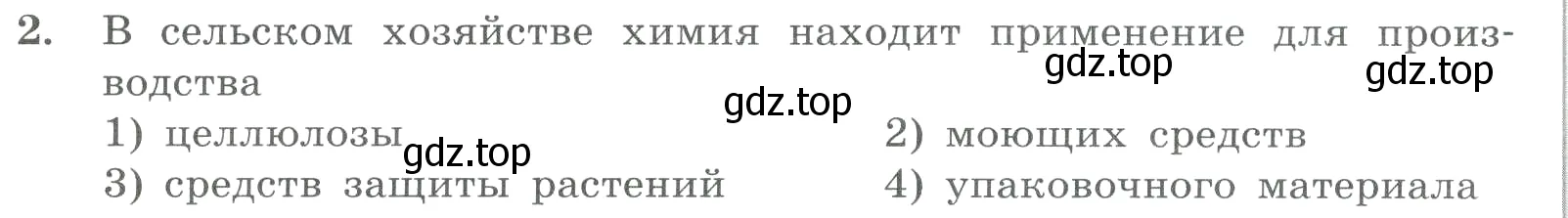 2. В сельском хозяйстве химия находит применение для производства

gdz.top gdz.top gdz.top

1) целлюлозы gdz.top 2) моющих средств

3) средств защиты растений 4) упаковочного материала